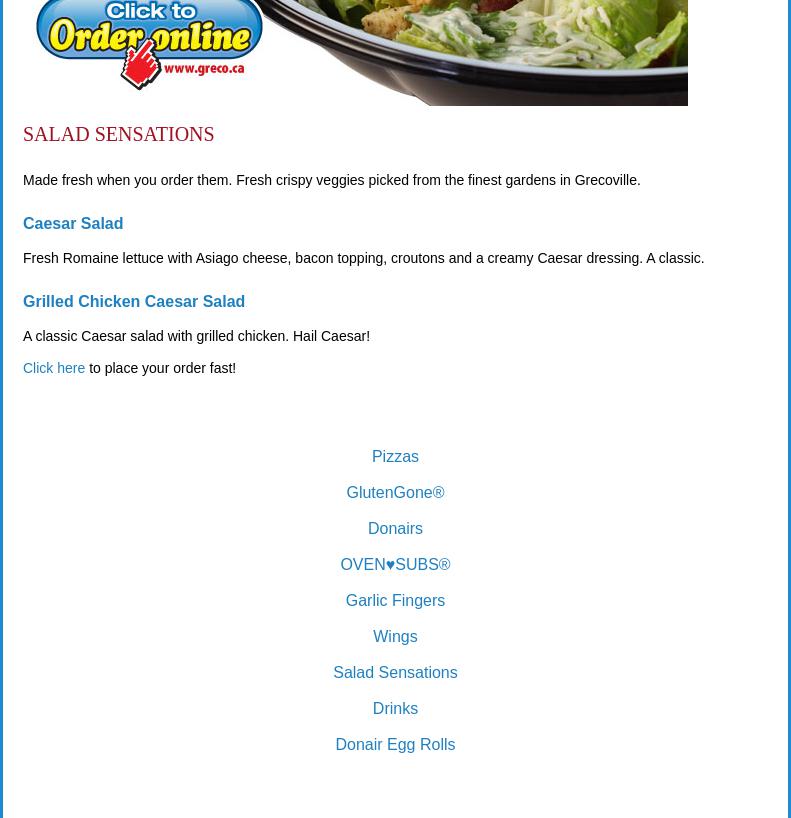 Click to Order online
www.greco.ca

SALAD SENSATIONS

Made fresh when you order them. Fresh crispy veggies picked from the finest gardens in Grecoville.

Caesar Salad

Fresh Romaine lettuce with Asiago cheese, bacon topping, croutons and a creamy Caesar dressing. A classic.

Grilled Chicken Caesar Salad

A classic Caesar salad with grilled chicken. Hail Caesar!

Click here to place your order fast!

Pizzas

GlutenGone®

Donairs

OVEN♥SUBS®

Garlic Fingers

Wings

Salad Sensations

Drinks

Donair Egg Rolls